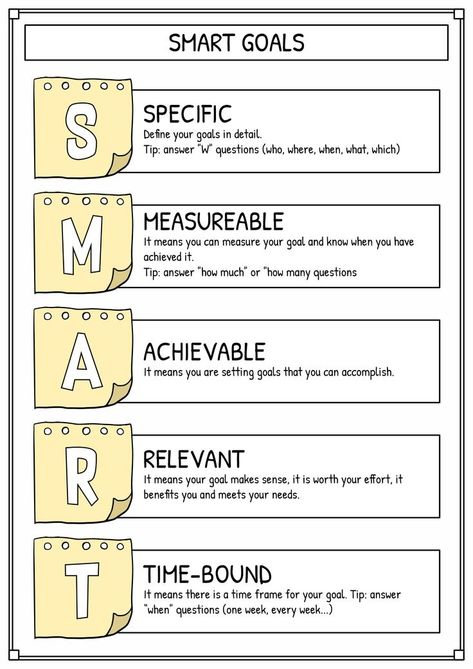 SMART GOALS

S

SPECIFIC
Define your goals in detail.
Tip: answer "W" questions (who, where, when, what, which)

M

MEASUREABLE
It means you can measure your goal and know when you have achieved it.
Tip: answer "how much" or "how many questions

A

ACHIEVABLE
It means you are setting goals that you can accomplish.

R

RELEVANT
It means your goal makes sense, it is worth your effort, it benefits you and meets your needs.

T

TIME-BOUND
It means there is a time frame for your goal. Tip: answer "when" questions (one week, every week...)